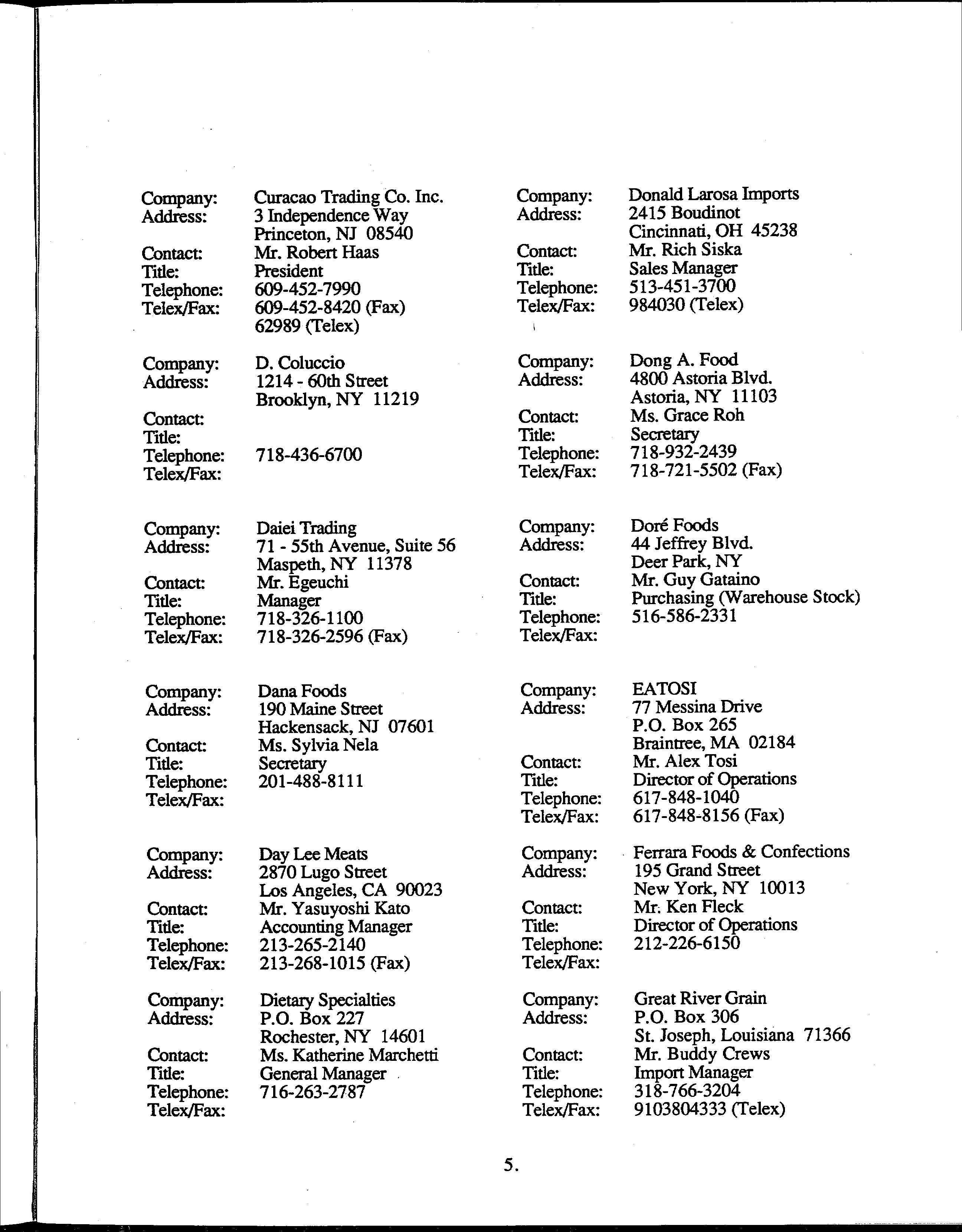 Company: Curacao Trading Co. Inc.
Address: 3 Independence Way
Princeton, NJ 08540
Contact: Mr. Robert Haas
Title: President
Telephone: 609-452-7990
Telex/Fax: 609-452-8420 (Fax)
62989 (Telex)

Company: D. Coluccio
Address: 1214 - 60th Street
Brooklyn, NY 11219
Contact:
Title:
Telephone: 718-436-6700
Telex/Fax:

Company: Daiei Trading
Address: 71 - 55th Avenue, Suite 56
Maspeth, NY 11378
Contact: Mr. Egeuchi
Title: Manager
Telephone: 718-326-1100
Telex/Fax: 718-326-2596 (Fax)

Company: Dana Foods
Address: 190 Maine Street
Hackensack, NJ 07601
Contact: Ms. Sylvia Nela
Title: Secretary
Telephone: 201-488-8111
Telex/Fax:

Company: Day Lee Meats
Address: 2870 Lugo Street
Los Angeles, CA 90023
Contact: Mr. Yasuyoshi Kato
Title: Accounting Manager
Telephone: 213-265-2140
Telex/Fax: 213-268-1015 (Fax)

Company: Dietary Specialties
Address: P.O. Box 227
Rochester, NY 14601
Contact: Ms. Katherine Marchetti
Title: General Manager
Telephone: 716-263-2787
Telex/Fax:

Company: Donald Larosa Imports
Address: 2415 Boudinot
Cincinnati, OH 45238
Contact: Mr. Rich Siska
Title: Sales Manager
Telephone: 513-451-3700
Telex/Fax: 984030 (Telex)

Company: Dong A. Food
Address: 4800 Astoria Blvd.
Astoria, NY 11103
Contact: Ms. Grace Roh
Title: Secretary
Telephone: 718-932-2439
Telex/Fax: 718-721-5502 (Fax)

Company: Doré Foods
Address: 44 Jeffrey Blvd.
Deer Park, NY
Contact: Mr. Guy Gataino
Title: Purchasing (Warehouse Stock)
Telephone: 516-586-2331
Telex/Fax:

Company: EATOSI
Address: 77 Messina Drive
P.O. Box 265
Braintree, MA 02184
Contact: Mr. Alex Tosi
Title: Director of Operations
Telephone: 617-848-1040
Telex/Fax: 617-848-8156 (Fax)

Company: Ferrara Foods & Confections
Address: 195 Grand Street
New York, NY 10013
Contact: Mr. Ken Fleck
Title: Director of Operations
Telephone: 212-226-6150
Telex/Fax:

Company: Great River Grain
Address: P.O. Box 306
St. Joseph, Louisiana 71366
Contact: Mr. Buddy Crews
Title: Import Manager
Telephone: 318-766-3204
Telex/Fax: 9103804333 (Telex)

5.